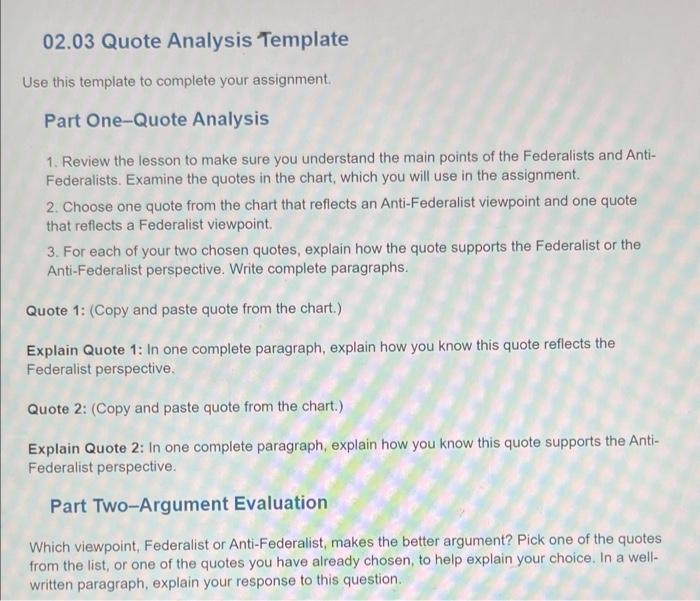 02.03 Quote Analysis Template

Use this template to complete your assignment.

Part One–Quote Analysis

1. Review the lesson to make sure you understand the main points of the Federalists and Anti-Federalists. Examine the quotes in the chart, which you will use in the assignment.

2. Choose one quote from the chart that reflects an Anti-Federalist viewpoint and one quote that reflects a Federalist viewpoint.

3. For each of your two chosen quotes, explain how the quote supports the Federalist or the Anti-Federalist perspective. Write complete paragraphs.

Quote 1: (Copy and paste quote from the chart.)

Explain Quote 1: In one complete paragraph, explain how you know this quote reflects the Federalist perspective.

Quote 2: (Copy and paste quote from the chart.)

Explain Quote 2: In one complete paragraph, explain how you know this quote supports the Anti-Federalist perspective.

Part Two–Argument Evaluation

Which viewpoint, Federalist or Anti-Federalist, makes the better argument? Pick one of the quotes from the list, or one of the quotes you have already chosen, to help explain your choice. In a well-written paragraph, explain your response to this question.